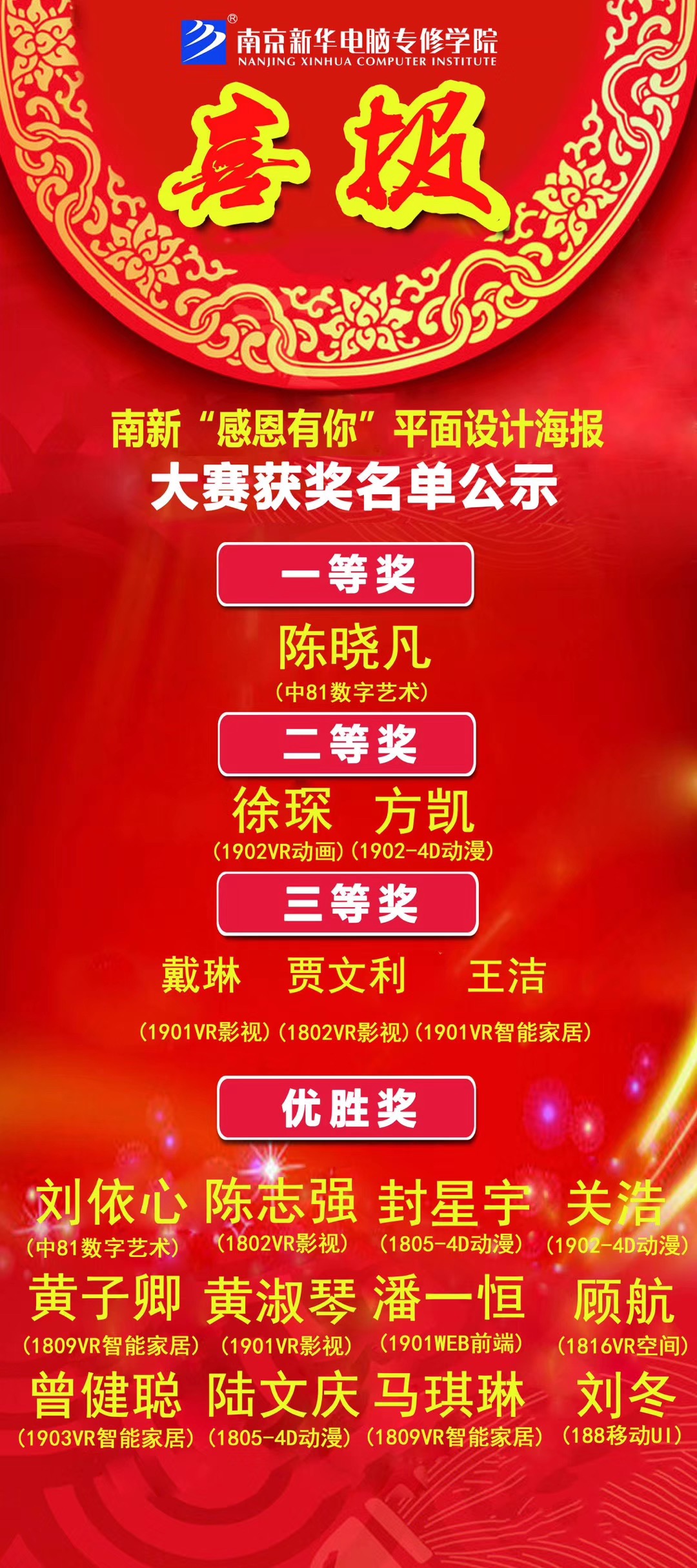 南京新华电脑专修学院
NANJING XINHUA COMPUTER INSTITUTE

喜报

南新“感恩有你”平面设计海报
大赛获奖名单公示

一等奖

陈晓凡
（中81数字艺术）

二等奖

徐琛 方凯
（1902VR动画）（1902-4D动漫）

三等奖

戴琳 贾文利 王洁
（1901VR影视）（1802VR影视）（1901VR智能家居）

优胜奖

刘依心 陈志强 封星宇 关浩
（中81数字艺术）（1802VR影视）（1805-4D动漫）（1902-4D动漫）

黄子卿 黄淑琴 潘一恒 顾航
（1809VR智能家居）（1901VR影视）（1901WEB前端）（1816VR空间）

曾健聪 陆文庆 马琪琳 刘冬
（1903VR智能家居）（1805-4D动漫）（1809VR智能家居）（188移动UI）